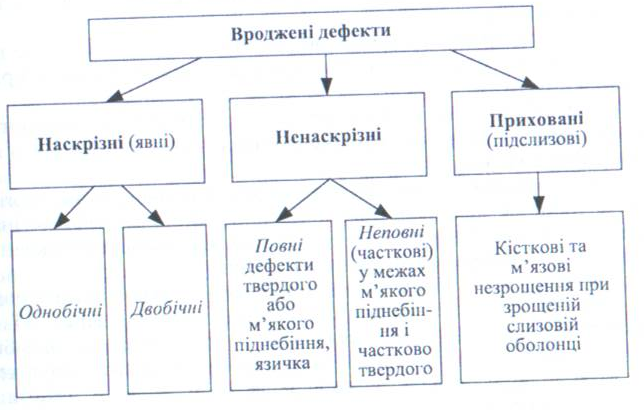 Вроджені дефекти

Наскрізні (явні)

Ненаскрізні

Приховані (підслизові)

Однобічні

Двобічні

Повні дефекти твердого або м'якого піднебіння, язичка

Неповні (часткові) у межах м'якого піднебіння і частково твердого

Кісткові та м'язові незрощення при зрощеній слизовій оболонці